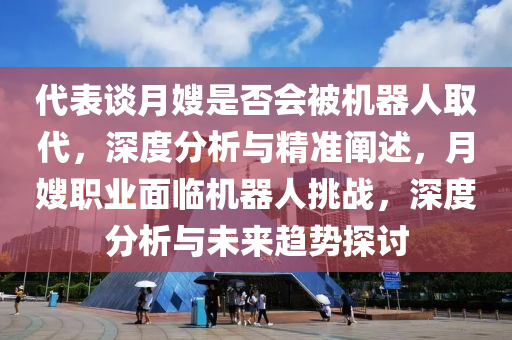 代表谈月嫂是否会被机器人取代，深度分析与精准阐述，月嫂职业面临机器人挑战，深度分析与未来趋势探讨